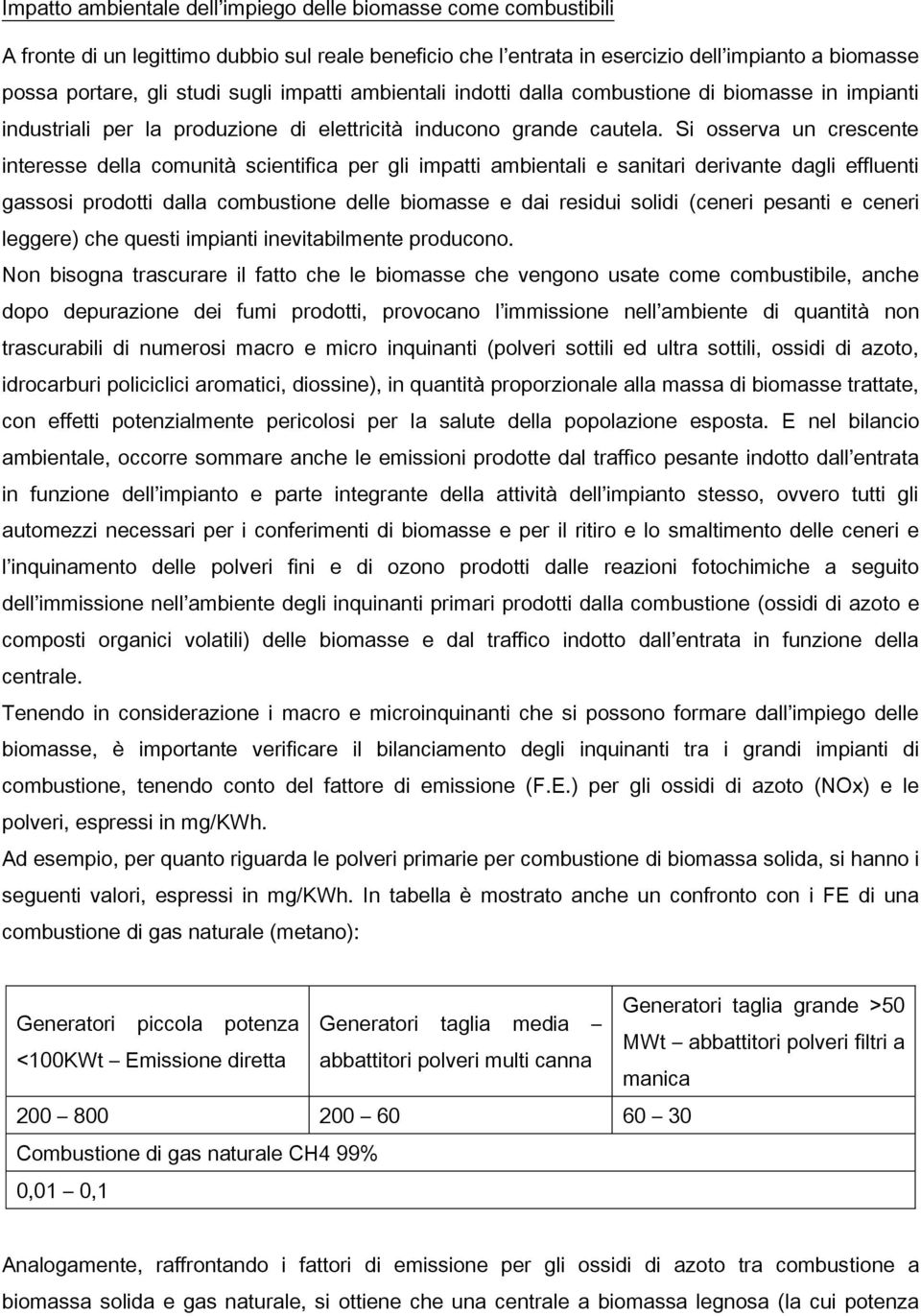 Impatto ambientale dell'impiego delle biomasse come combustibili

A fronte di un legittimo dubbio sul reale beneficio che l'entrata in esercizio dell'impianto a biomasse possa portare, gli studi sugli impatti ambientali indotti dalla combustione di biomasse in impianti industriali per la produzione di elettricità inducono grande cautela. Si osserva un crescente interesse della comunità scientifica per gli impatti ambientali e sanitari derivante dagli effluenti gassosi prodotti dalla combustione delle biomasse e dai residui solidi (ceneri pesanti e ceneri leggere) che questi impianti inevitabilmente producono.

Non bisogna trascurare il fatto che le biomasse che vengono usate come combustibile, anche dopo depurazione dei fumi prodotti, provocano l'immissione nell'ambiente di quantità non trascurabili di numerosi macro e micro inquinanti (polveri sottili ed ultra sottili, ossidi di azoto, idrocarburi policiclici aromatici, diossine), in quantità proporzionale alla massa di biomasse trattate, con effetti potenzialmente pericolosi per la salute della popolazione esposta. E nel bilancio ambientale, occorre sommare anche le emissioni prodotte dal traffico pesante indotto dall'entrata in funzione dell'impianto e parte integrante della attività dell'impianto stesso, ovvero tutti gli automezzi necessari per i conferimenti di biomasse e per il ritiro e lo smaltimento delle ceneri e l'inquinamento delle polveri fini e di ozono prodotti dalle reazioni fotochimiche a seguito dell'immissione nell'ambiente degli inquinanti primari prodotti dalla combustione (ossidi di azoto e composti organici volatili) delle biomasse e dal traffico indotto dall'entrata in funzione della centrale.

Tenendo in considerazione i macro e microinquinanti che si possono formare dall'impiego delle biomasse, è importante verificare il bilanciamento degli inquinanti tra i grandi impianti di combustione, tenendo conto del fattore di emissione (F.E.) per gli ossidi di azoto (NOx) e le polveri, espressi in mg/KWh.

Ad esempio, per quanto riguarda le polveri primarie per combustione di biomassa solida, si hanno i seguenti valori, espressi in mg/KWh. In tabella è mostrato anche un confronto con i FE di una combustione di gas naturale (metano):

| Generatori piccola potenza <100KWt – Emissione diretta | Generatori taglia media – abbattitori polveri multi canna | Generatori taglia grande >50 MWt – abbattitori polveri filtri a manica |
|---|---|---|
| 200 – 800 | 200 – 60 | 60 – 30 |
| Combustione di gas naturale CH4 99% | | |
| 0,01 – 0,1 | | |

Analogamente, raffrontando i fattori di emissione per gli ossidi di azoto tra combustione a biomassa solida e gas naturale, si ottiene che una centrale a biomassa legnosa (la cui potenza